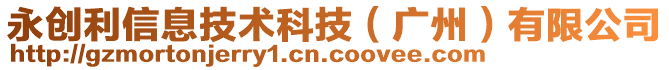 永创利信息技术科技（广州）有限公司
http://gzmortonjerry1.cn.coovee.com